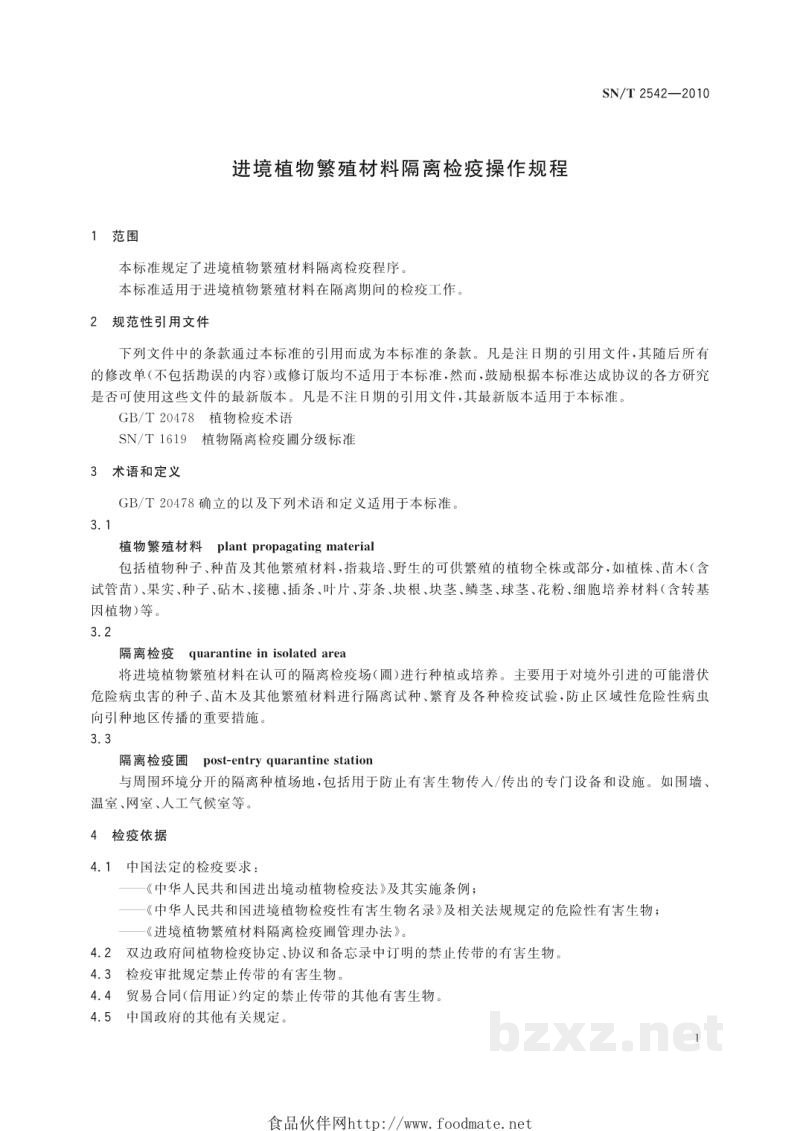 SN/T 2542—2010

进境植物繁殖材料隔离检疫操作规程

1 范围

本标准规定了进境植物繁殖材料隔离检疫程序。

本标准适用于进境植物繁殖材料在隔离期间的检疫工作。

2 规范性引用文件

下列文件中的条款通过本标准的引用而成为本标准的条款。凡是注日期的引用文件，其随后所有的修改单(不包括勘误的内容)或修订版均不适用于本标准，然而，鼓励根据本标准达成协议的各方研究是否可使用这些文件的最新版本。凡是不注日期的引用文件，其最新版本适用于本标准。

GB/T 20478 植物检疫术语

SN/T 1619 植物隔离检疫圃分级标准

3 术语和定义

GB/T 20478确立的以及下列术语和定义适用于本标准。

3.1

植物繁殖材料 plant propagating material

包括植物种子、种苗及其他繁殖材料，指栽培、野生的可供繁殖的植物全株或部分，如植株、苗木(含试管苗)、果实、种子、砧木、接穗、插条、叶片、芽条、块根、块茎、鳞茎、球茎、花粉、细胞培养材料(含转基因植物)等。

3.2

隔离检疫 quarantine in isolated area

将进境植物繁殖材料在认可的隔离检疫场(圃)进行种植或培养。主要用于对境外引进的可能潜伏危险病虫害的种子、苗木及其他繁殖材料进行隔离试种、繁育及各种检疫试验，防止区域性危险性病虫向引种地区传播的重要措施。

3.3

隔离检疫圃 post-entry quarantine station

与周围环境分开的隔离种植场地，包括用于防止有害生物传入/传出的专门设备和设施。如围墙、温室、网室、人工气候室等。

4 检疫依据

4.1 中国法定的检疫要求：

——《中华人民共和国进出境动植物检疫法》及其实施条例；

——《中华人民共和国进境植物检疫性有害生物名录》及相关法规规定的危险性有害生物；

——《进境植物繁殖材料隔离检疫圃管理办法》。

4.2 双边政府间植物检疫协定、协议和备忘录中订明的禁止传带的有害生物。

4.3 检疫审批规定禁止传带的有害生物。

4.4 贸易合同(信用证)约定的禁止传带的其他有害生物。

4.5 中国政府的其他有关规定。

1

食品伙伴网http://www.foodmate.net

bzxz.net